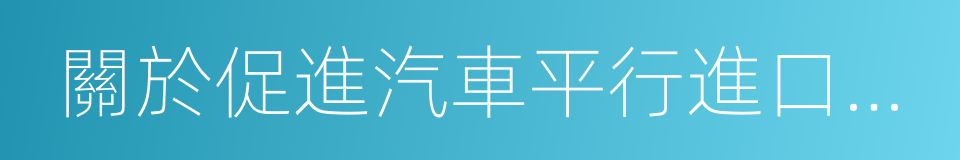 關於促進汽車平行進口...